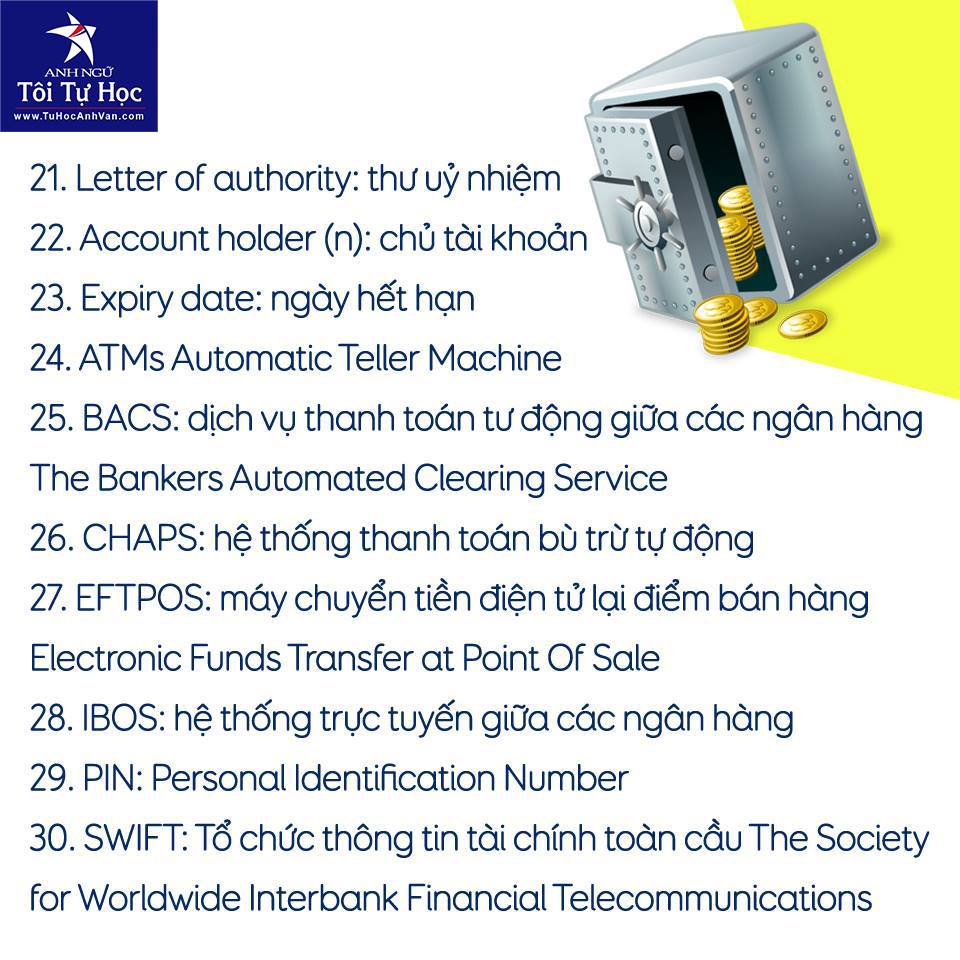 ANH NGỮ
Tôi Tự Học
www.TuHocAnhVan.com

21. Letter of authority: thư uỷ nhiệm
22. Account holder (n): chủ tài khoản
23. Expiry date: ngày hết hạn
24. ATMs Automatic Teller Machine
25. BACS: dịch vụ thanh toán tư động giữa các ngân hàng The Bankers Automated Clearing Service
26. CHAPS: hệ thống thanh toán bù trừ tự động
27. EFTPOS: máy chuyển tiền điện tử lại điểm bán hàng Electronic Funds Transfer at Point Of Sale
28. IBOS: hệ thống trực tuyến giữa các ngân hàng
29. PIN: Personal Identification Number
30. SWIFT: Tổ chức thông tin tài chính toàn cầu The Society for Worldwide Interbank Financial Telecommunications